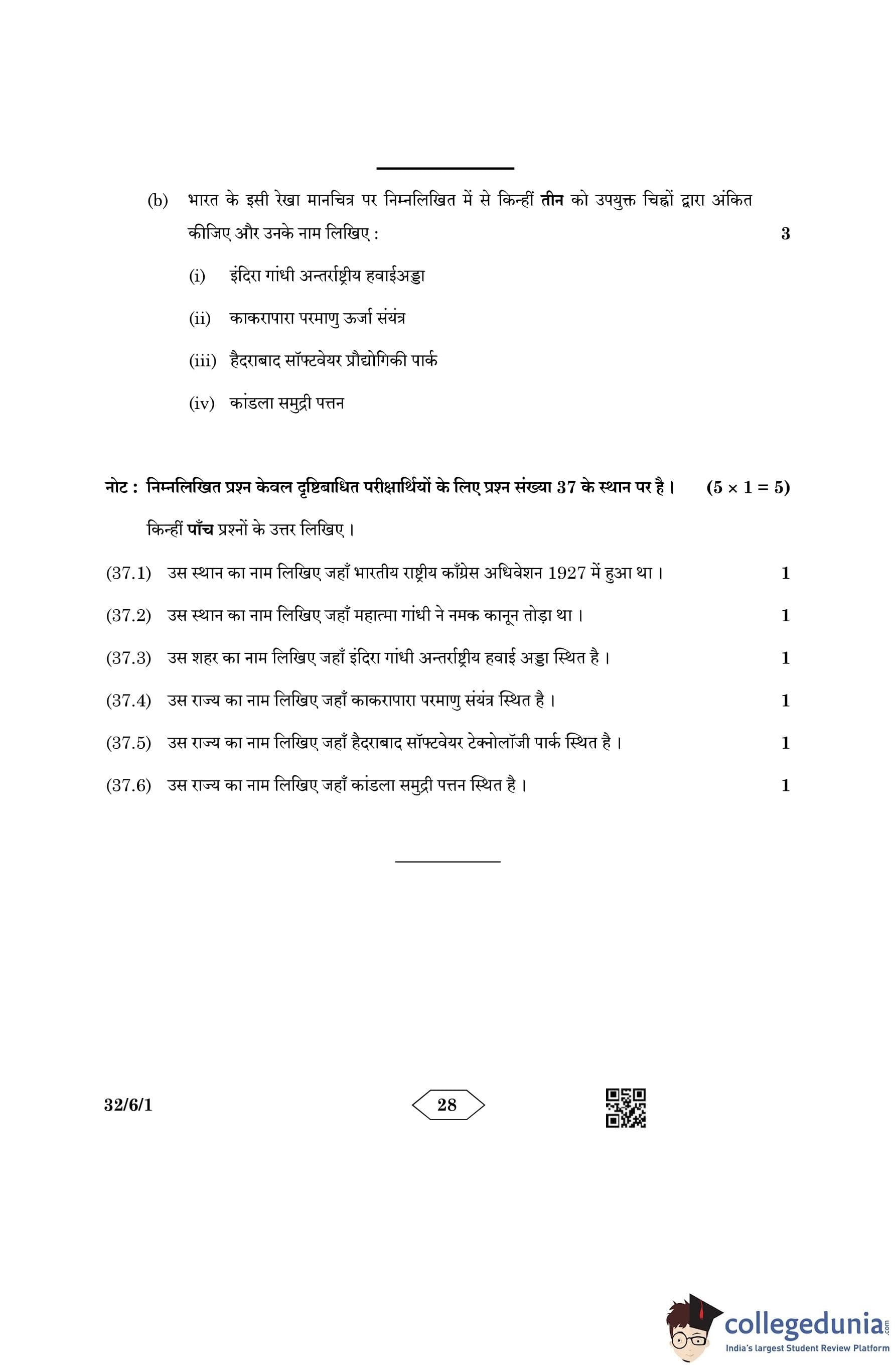 (b) भारत के इसी रेखा मानचित्र पर निम्नलिखित में से किन्हीं तीन को उपयुक्त चिह्नों द्वारा अंकित कीजिए और उनके नाम लिखिए : 3

(i) इंदिरा गांधी अन्तर्राष्ट्रीय हवाईअड्डा

(ii) काकरापारा परमाणु ऊर्जा संयंत्र

(iii) हैदराबाद सॉफ्टवेयर प्रौद्योगिकी पार्क

(iv) कांडला समुद्री पत्तन

नोट : निम्नलिखित प्रश्न केवल दृष्टिबाधित परीक्षार्थियों के लिए प्रश्न संख्या 37 के स्थान पर है । $(5 \times 1 = 5)$

किन्हीं पाँच प्रश्नों के उत्तर लिखिए ।

(37.1) उस स्थान का नाम लिखिए जहाँ भारतीय राष्ट्रीय काँग्रेस अधिवेशन 1927 में हुआ था । 1

(37.2) उस स्थान का नाम लिखिए जहाँ महात्मा गांधी ने नमक कानून तोड़ा था । 1

(37.3) उस शहर का नाम लिखिए जहाँ इंदिरा गांधी अन्तर्राष्ट्रीय हवाई अड्डा स्थित है । 1

(37.4) उस राज्य का नाम लिखिए जहाँ काकरापारा परमाणु संयंत्र स्थित है । 1

(37.5) उस राज्य का नाम लिखिए जहाँ हैदराबाद सॉफ्टवेयर टेक्नोलॉजी पार्क स्थित है । 1

(37.6) उस राज्य का नाम लिखिए जहाँ कांडला समुद्री पत्तन स्थित है । 1

32/6/1 28

collegedunia.com
India's largest Student Review Platform